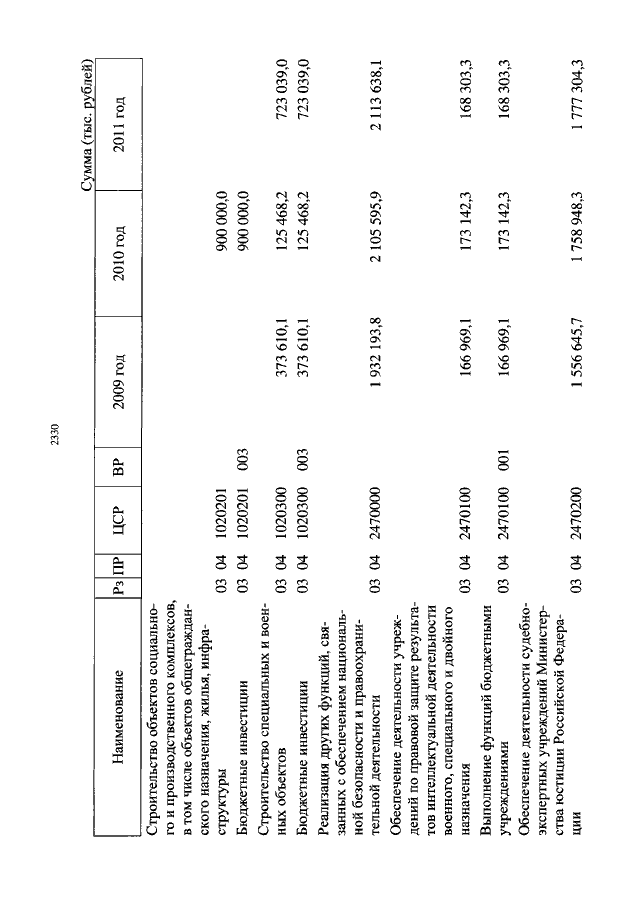 2330

Сумма (тыс. рублей)

| Наименование | Рз | ПР | ЦСР | ВР | 2009 год | 2010 год | 2011 год |
|---|---|---|---|---|---|---|---|
| Строительство объектов социального и производственного комплексов, в том числе объектов общегражданского назначения, жилья, инфраструктуры | 03 | 04 | 1020201 | | | 900 000,0 | |
| Бюджетные инвестиции | 03 | 04 | 1020201 | 003 | | 900 000,0 | |
| Строительство специальных и военных объектов | 03 | 04 | 1020300 | | 373 610,1 | 125 468,2 | 723 039,0 |
| Бюджетные инвестиции | 03 | 04 | 1020300 | 003 | 373 610,1 | 125 468,2 | 723 039,0 |
| Реализация других функций, связанных с обеспечением национальной безопасности и правоохранительной деятельности | 03 | 04 | 2470000 | | 1 932 193,8 | 2 105 595,9 | 2 113 638,1 |
| Обеспечение деятельности учреждений по правовой защите результатов интеллектуальной деятельности военного, специального и двойного назначения | 03 | 04 | 2470100 | | 166 969,1 | 173 142,3 | 168 303,3 |
| Выполнение функций бюджетными учреждениями | 03 | 04 | 2470100 | 001 | 166 969,1 | 173 142,3 | 168 303,3 |
| Обеспечение деятельности судебно-экспертных учреждений Министерства юстиции Российской Федерации | 03 | 04 | 2470200 | | 1 556 645,7 | 1 758 948,3 | 1 777 304,3 |